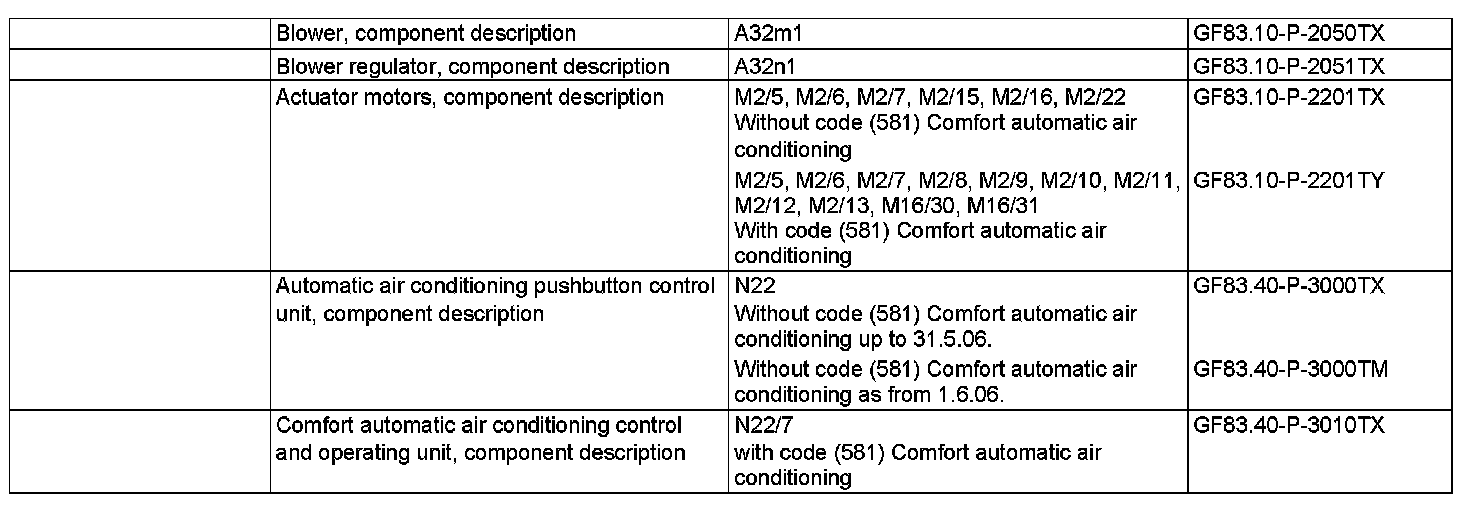 |  | Blower, component description | A32m1 | GF83.10-P-2050TX |
|---|---|---|---|
|  | Blower regulator, component description | A32n1 | GF83.10-P-2051TX |
|  | Actuator motors, component description | M2/5, M2/6, M2/7, M2/15, M2/16, M2/22 Without code (581) Comfort automatic air conditioning | GF83.10-P-2201TX |
|  |  | M2/5, M2/6, M2/7, M2/8, M2/9, M2/10, M2/11, M2/12, M2/13, M16/30, M16/31 With code (581) Comfort automatic air conditioning | GF83.10-P-2201TY |
|  | Automatic air conditioning pushbutton control unit, component description | N22 Without code (581) Comfort automatic air conditioning up to 31.5.06. | GF83.40-P-3000TX |
|  |  | Without code (581) Comfort automatic air conditioning as from 1.6.06. | GF83.40-P-3000TM |
|  | Comfort automatic air conditioning control and operating unit, component description | N22/7 with code (581) Comfort automatic air conditioning | GF83.40-P-3010TX |